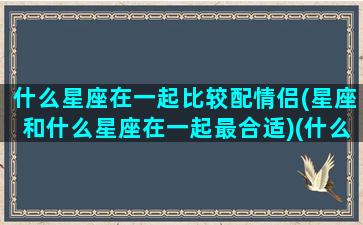 什么星座在一起比较配情侣(星座和什么星座在一起最合适)(什么